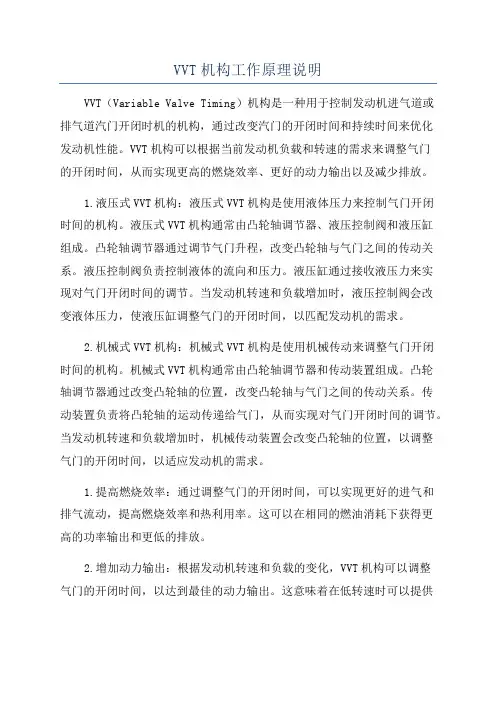 VVT 机构工作原理说明

VVT（Variable Valve Timing）机构是一种用于控制发动机进气道或排气道汽门开闭时机的机构，通过改变汽门的开闭时间和持续时间来优化发动机性能。VVT 机构可以根据当前发动机负载和转速的需求来调整气门的开闭时间，从而实现更高的燃烧效率、更好的动力输出以及减少排放。

1.液压式 VVT 机构：液压式 VVT 机构是使用液体压力来控制气门开闭时间的机构。液压式 VVT 机构通常由凸轮轴调节器、液压控制阀和液压缸组成。凸轮轴调节器通过调节气门升程，改变凸轮轴与气门之间的传动关系。液压控制阀负责控制液体的流向和压力。液压缸通过接收液压力来实现对气门开闭时间的调节。当发动机转速和负载增加时，液压控制阀会改变液体压力，使液压缸调整气门的开闭时间，以匹配发动机的需求。

2.机械式 VVT 机构：机械式 VVT 机构是使用机械传动来调整气门开闭时间的机构。机械式 VVT 机构通常由凸轮轴调节器和传动装置组成。凸轮轴调节器通过改变凸轮轴的位置，改变凸轮轴与气门之间的传动关系。传动装置负责将凸轮轴的运动传递给气门，从而实现对气门开闭时间的调节。当发动机转速和负载增加时，机械传动装置会改变凸轮轴的位置，以调整气门的开闭时间，以适应发动机的需求。

1.提高燃烧效率：通过调整气门的开闭时间，可以实现更好的进气和排气流动，提高燃烧效率和热利用率。这可以在相同的燃油消耗下获得更高的功率输出和更低的排放。

2.增加动力输出：根据发动机转速和负载的变化，VVT 机构可以调整气门的开闭时间，以达到最佳的动力输出。这意味着在低转速时可以提供